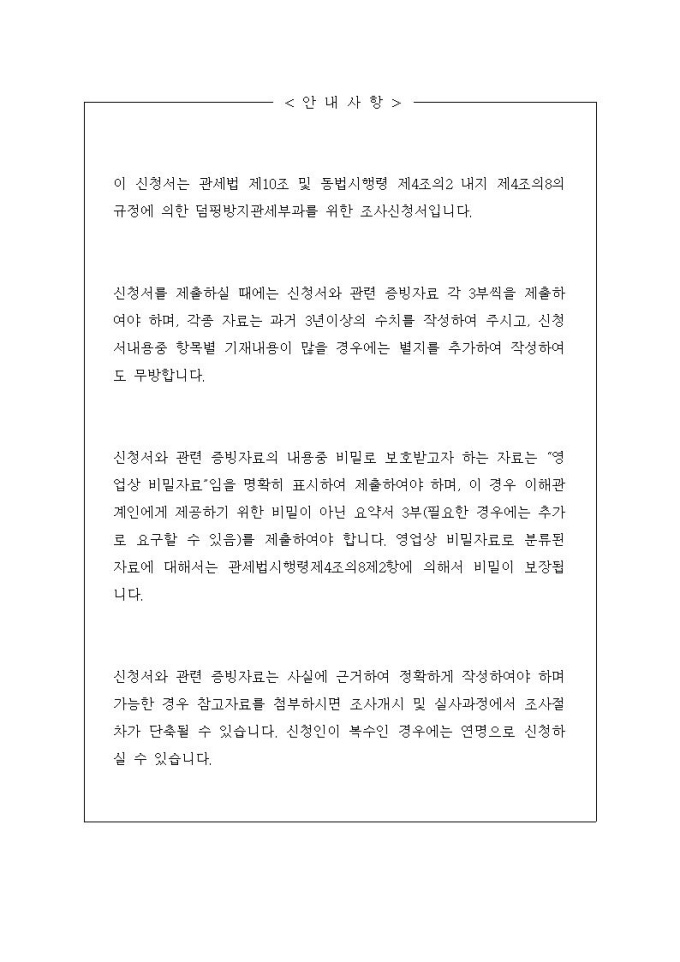 < 안 내 사 항 >

이 신청서는 관세법 제10조 및 동법시행령 제4조의2 내지 제4조의8의 규정에 의한 덤핑방지관세부과를 위한 조사신청서입니다.

신청서를 제출하실 때에는 신청서와 관련 증빙자료 각 3부씩을 제출하여야 하며, 각종 자료는 과거 3년이상의 수치를 작성하여 주시고, 신청서내용중 항목별 기재내용이 많을 경우에는 별지를 추가하여 작성하여도 무방합니다.

신청서와 관련 증빙자료의 내용중 비밀로 보호받고자 하는 자료는 "영업상 비밀자료"임을 명확히 표시하여 제출하여야 하며, 이 경우 이해관계인에게 제공하기 위한 비밀이 아닌 요약서 3부(필요한 경우에는 추가로 요구할 수 있음)를 제출하여야 합니다. 영업상 비밀자료로 분류된 자료에 대해서는 관세법시행령제4조의8제2항에 의해서 비밀이 보장됩니다.

신청서와 관련 증빙자료는 사실에 근거하여 정확하게 작성하여야 하며 가능한 경우 참고자료를 첨부하시면 조사개시 및 실사과정에서 조사절차가 단축될 수 있습니다. 신청인이 복수인 경우에는 연명으로 신청하실 수 있습니다.